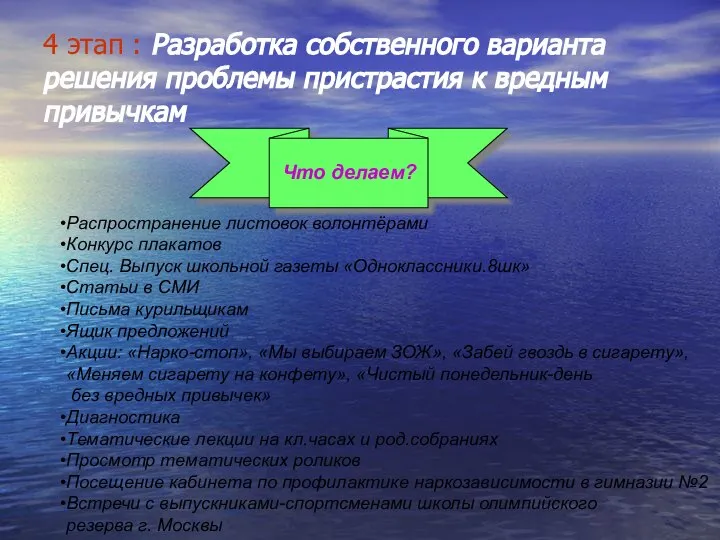 4 этап : Разработка собственного варианта решения проблемы пристрастия к вредным привычкам

Что делаем?

•Распространение листовок волонтёрами
•Конкурс плакатов
•Спец. Выпуск школьной газеты «Одноклассники.8шк»
•Статьи в СМИ
•Письма курильщикам
•Ящик предложений
•Акции: «Нарко-стоп», «Мы выбираем ЗОЖ», «Забей гвоздь в сигарету», «Меняем сигарету на конфету», «Чистый понедельник-день без вредных привычек»
•Диагностика
•Тематические лекции на кл.часах и род.собраниях
•Просмотр тематических роликов
•Посещение кабинета по профилактике наркозависимости в гимназии №2
•Встречи с выпускниками-спортсменами школы олимпийского резерва г. Москвы